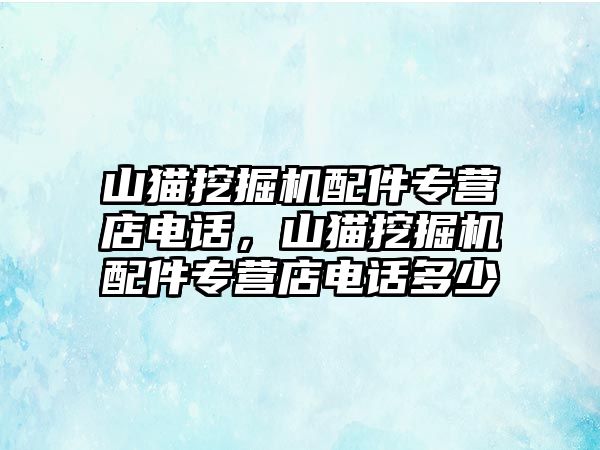 山猫挖掘机配件专营店电话，山猫挖掘机配件专营店电话多少